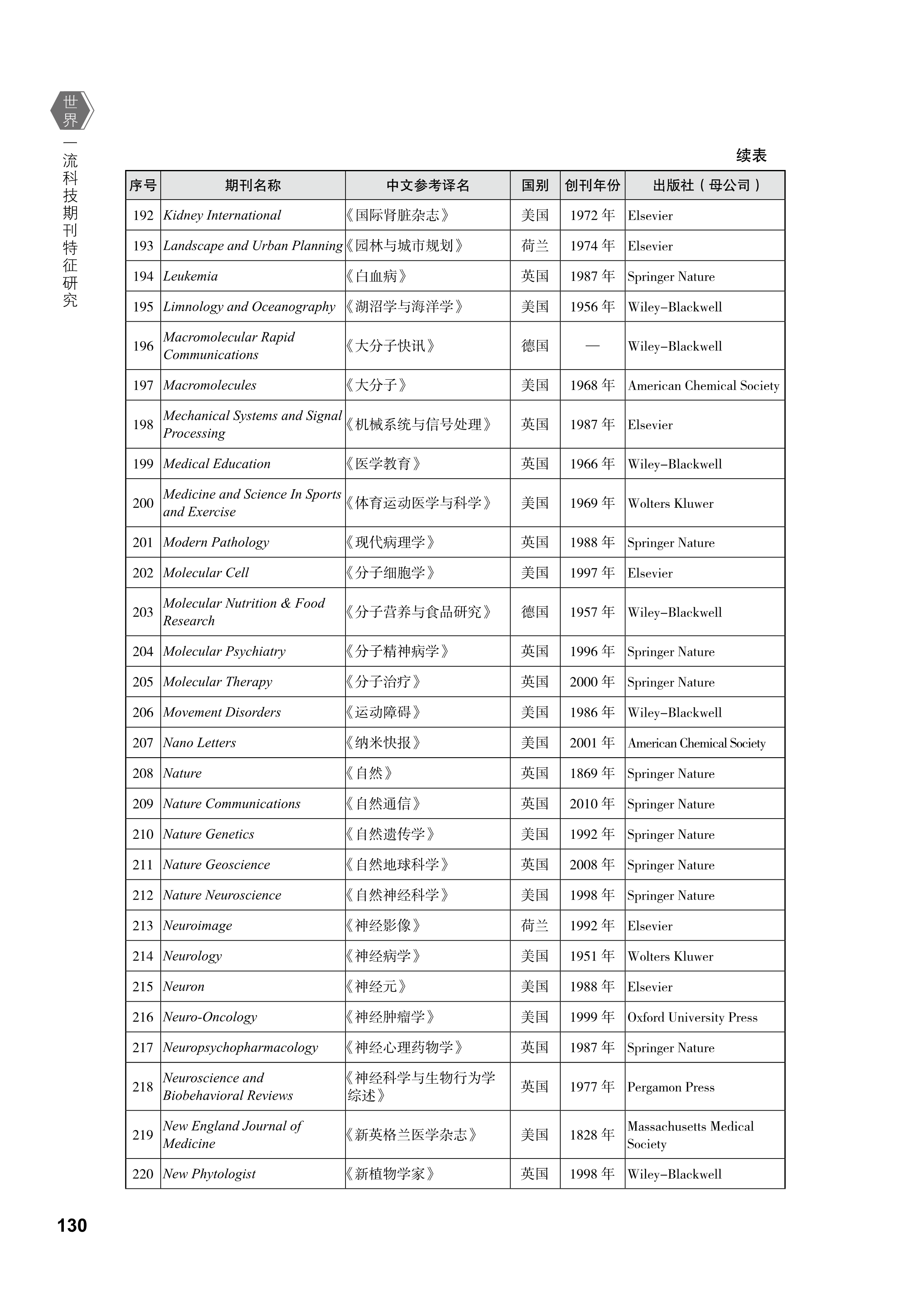 世界一流科技期刊特征研究

续表

| 序号 | 期刊名称 | 中文参考译名 | 国别 | 创刊年份 | 出版社（母公司） |
|---|---|---|---|---|---|
| 192 | Kidney International | 《国际肾脏杂志》 | 美国 | 1972 年 | Elsevier |
| 193 | Landscape and Urban Planning | 《园林与城市规划》 | 荷兰 | 1974 年 | Elsevier |
| 194 | Leukemia | 《白血病》 | 英国 | 1987 年 | Springer Nature |
| 195 | Limnology and Oceanography | 《湖沼学与海洋学》 | 美国 | 1956 年 | Wiley–Blackwell |
| 196 | Macromolecular Rapid Communications | 《大分子快讯》 | 德国 | — | Wiley–Blackwell |
| 197 | Macromolecules | 《大分子》 | 美国 | 1968 年 | American Chemical Society |
| 198 | Mechanical Systems and Signal Processing | 《机械系统与信号处理》 | 英国 | 1987 年 | Elsevier |
| 199 | Medical Education | 《医学教育》 | 英国 | 1966 年 | Wiley–Blackwell |
| 200 | Medicine and Science In Sports and Exercise | 《体育运动医学与科学》 | 美国 | 1969 年 | Wolters Kluwer |
| 201 | Modern Pathology | 《现代病理学》 | 英国 | 1988 年 | Springer Nature |
| 202 | Molecular Cell | 《分子细胞学》 | 美国 | 1997 年 | Elsevier |
| 203 | Molecular Nutrition & Food Research | 《分子营养与食品研究》 | 德国 | 1957 年 | Wiley–Blackwell |
| 204 | Molecular Psychiatry | 《分子精神病学》 | 英国 | 1996 年 | Springer Nature |
| 205 | Molecular Therapy | 《分子治疗》 | 英国 | 2000 年 | Springer Nature |
| 206 | Movement Disorders | 《运动障碍》 | 美国 | 1986 年 | Wiley–Blackwell |
| 207 | Nano Letters | 《纳米快报》 | 美国 | 2001 年 | American Chemical Society |
| 208 | Nature | 《自然》 | 英国 | 1869 年 | Springer Nature |
| 209 | Nature Communications | 《自然通信》 | 英国 | 2010 年 | Springer Nature |
| 210 | Nature Genetics | 《自然遗传学》 | 美国 | 1992 年 | Springer Nature |
| 211 | Nature Geoscience | 《自然地球科学》 | 英国 | 2008 年 | Springer Nature |
| 212 | Nature Neuroscience | 《自然神经科学》 | 美国 | 1998 年 | Springer Nature |
| 213 | Neuroimage | 《神经影像》 | 荷兰 | 1992 年 | Elsevier |
| 214 | Neurology | 《神经病学》 | 美国 | 1951 年 | Wolters Kluwer |
| 215 | Neuron | 《神经元》 | 美国 | 1988 年 | Elsevier |
| 216 | Neuro-Oncology | 《神经肿瘤学》 | 美国 | 1999 年 | Oxford University Press |
| 217 | Neuropsychopharmacology | 《神经心理药物学》 | 英国 | 1987 年 | Springer Nature |
| 218 | Neuroscience and Biobehavioral Reviews | 《神经科学与生物行为学综述》 | 英国 | 1977 年 | Pergamon Press |
| 219 | New England Journal of Medicine | 《新英格兰医学杂志》 | 美国 | 1828 年 | Massachusetts Medical Society |
| 220 | New Phytologist | 《新植物学家》 | 英国 | 1998 年 | Wiley–Blackwell |

130